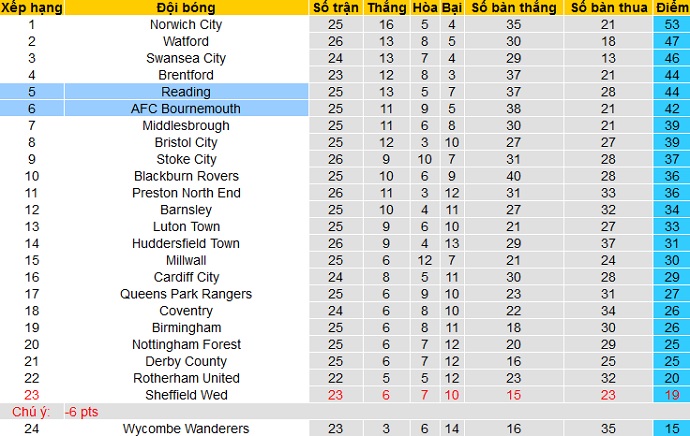 | Xếp hạng | Đội bóng | Số trận | Thắng | Hòa | Bại | Số bàn thắng | Số bàn thua | Điểm |
|---|---|---|---|---|---|---|---|---|
| 1 | Norwich City | 25 | 16 | 5 | 4 | 35 | 21 | 53 |
| 2 | Watford | 26 | 13 | 8 | 5 | 30 | 18 | 47 |
| 3 | Swansea City | 24 | 13 | 7 | 4 | 29 | 13 | 46 |
| 4 | Brentford | 23 | 12 | 8 | 3 | 37 | 21 | 44 |
| 5 | Reading | 25 | 13 | 5 | 7 | 37 | 28 | 44 |
| 6 | AFC Bournemouth | 25 | 11 | 9 | 5 | 38 | 21 | 42 |
| 7 | Middlesbrough | 25 | 11 | 6 | 8 | 30 | 21 | 39 |
| 8 | Bristol City | 25 | 12 | 3 | 10 | 27 | 27 | 39 |
| 9 | Stoke City | 26 | 9 | 10 | 7 | 31 | 28 | 37 |
| 10 | Blackburn Rovers | 25 | 10 | 6 | 9 | 40 | 28 | 36 |
| 11 | Preston North End | 26 | 11 | 3 | 12 | 31 | 33 | 36 |
| 12 | Barnsley | 25 | 10 | 4 | 11 | 27 | 32 | 34 |
| 13 | Luton Town | 25 | 9 | 6 | 10 | 21 | 27 | 33 |
| 14 | Huddersfield Town | 26 | 9 | 4 | 13 | 29 | 37 | 31 |
| 15 | Millwall | 25 | 6 | 12 | 7 | 21 | 24 | 30 |
| 16 | Cardiff City | 24 | 8 | 5 | 11 | 30 | 28 | 29 |
| 17 | Queens Park Rangers | 25 | 6 | 9 | 10 | 23 | 31 | 27 |
| 18 | Coventry | 24 | 6 | 8 | 10 | 22 | 34 | 26 |
| 19 | Birmingham | 25 | 6 | 8 | 11 | 18 | 30 | 26 |
| 20 | Nottingham Forest | 25 | 6 | 7 | 12 | 20 | 29 | 25 |
| 21 | Derby County | 25 | 6 | 7 | 12 | 16 | 25 | 25 |
| 22 | Rotherham United | 22 | 5 | 5 | 12 | 23 | 32 | 20 |
| 23 | Sheffield Wed | 23 | 6 | 7 | 10 | 15 | 23 | 19 |
| Chú ý: | -6 pts | | | | | | | |
| 24 | Wycombe Wanderers | 23 | 3 | 6 | 14 | 16 | 35 | 15 |